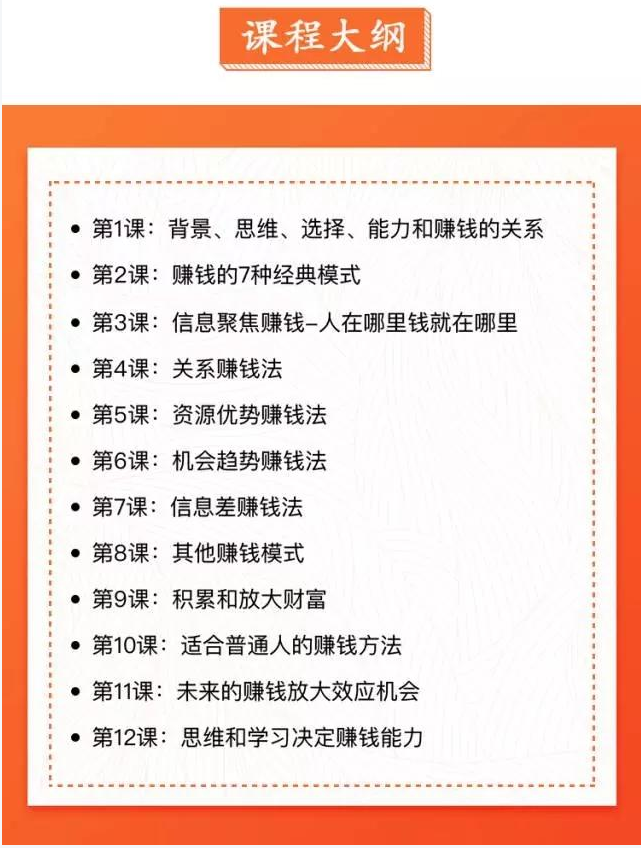 课程大纲

- 第1课：背景、思维、选择、能力和赚钱的关系
- 第2课：赚钱的7种经典模式
- 第3课：信息聚焦赚钱–人在哪里钱就在哪里
- 第4课：关系赚钱法
- 第5课：资源优势赚钱法
- 第6课：机会趋势赚钱法
- 第7课：信息差赚钱法
- 第8课：其他赚钱模式
- 第9课：积累和放大财富
- 第10课：适合普通人的赚钱方法
- 第11课：未来的赚钱放大效应机会
- 第12课：思维和学习决定赚钱能力